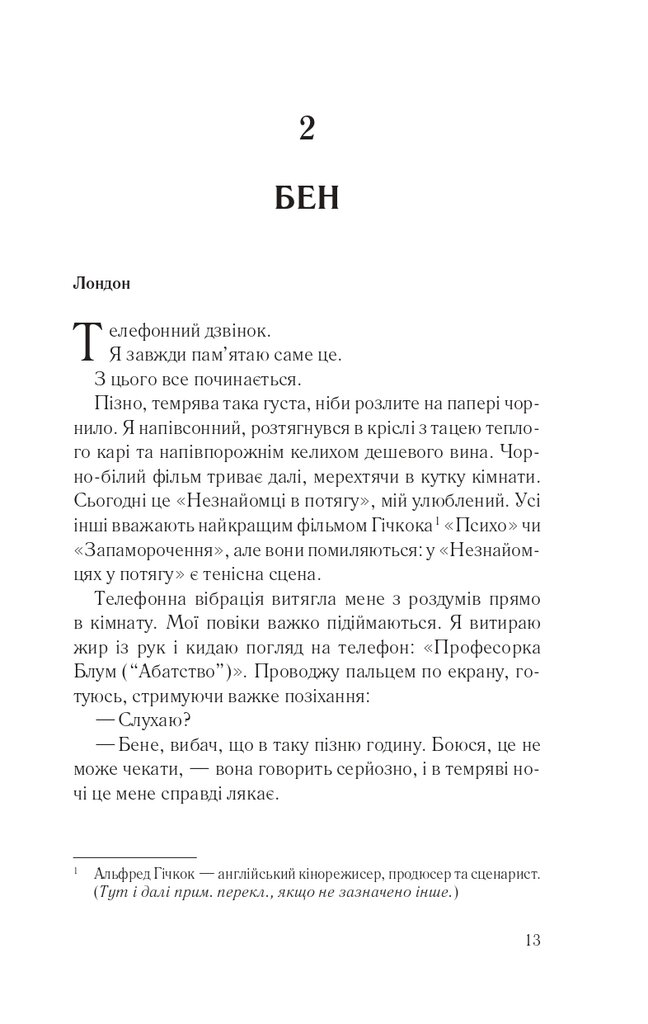 2

БЕН

Лондон

Телефонний дзвінок.

Я завжди пам'ятаю саме це.

З цього все починається.

Пізно, темрява така густа, ніби розлите на папері чорнило. Я напівсонний, розтягнувся в кріслі з тацею теплого карі та напівпорожнім келихом дешевого вина. Чорно-білий фільм триває далі, мерехтячи в кутку кімнати. Сьогодні це «Незнайомці в потягу», мій улюблений. Усі інші вважають найкращим фільмом Гічкока$^1$ «Психо» чи «Запаморочення», але вони помиляються: у «Незнайомцях у потягу» є тенісна сцена.

Телефонна вібрація витягла мене з роздумів прямо в кімнату. Мої повіки важко підіймаються. Я витираю жир із рук і кидаю погляд на телефон: «Професорка Блум ("Абатство")». Проводжу пальцем по екрану, готуюсь, стримуючи важке позіхання:

— Слухаю?

— Бене, вибач, що в таку пізню годину. Боюся, це не може чекати, — вона говорить серйозно, і в темряві ночі це мене справді лякає.

$^1$ Альфред Гічкок — англійський кінорежисер, продюсер та сценарист. (Тут і далі прим. перекл., якщо не зазначено інше.)

13